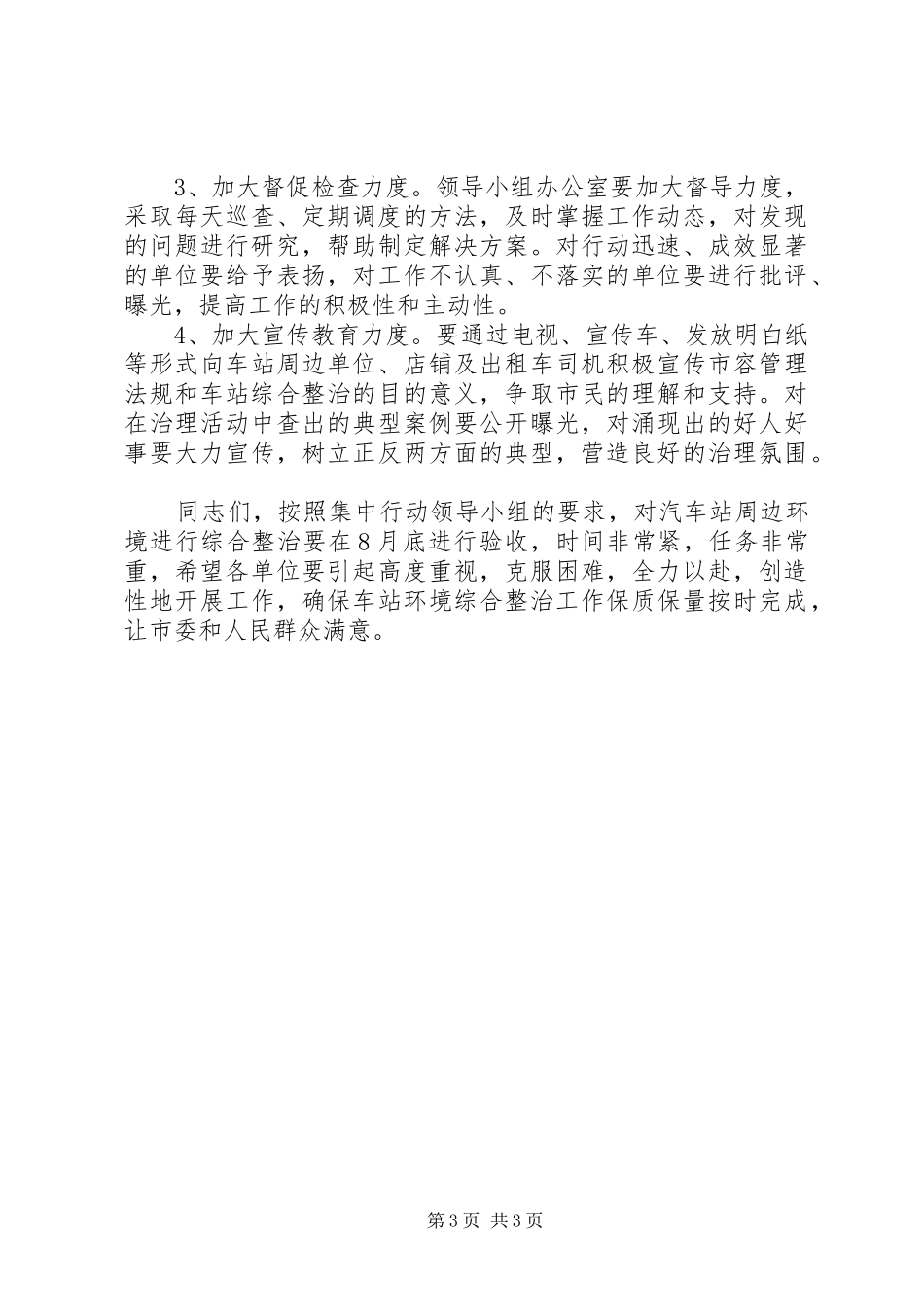 3、加大督促检查力度。领导小组办公室要加大督导力度，采取每天巡查、定期调度的方法，及时掌握工作动态，对发现的问题进行研究，帮助制定解决方案。对行动迅速、成效显著的单位要给予表扬，对工作不认真、不落实的单位要进行批评、曝光，提高工作的积极性和主动性。

4、加大宣传教育力度。要通过电视、宣传车、发放明白纸等形式向车站周边单位、店铺及出租车司机积极宣传市容管理法规和车站综合整治的目的意义，争取市民的理解和支持。对在治理活动中查出的典型案例要公开曝光，对涌现出的好人好事要大力宣传，树立正反两方面的典型，营造良好的治理氛围。

同志们，按照集中行动领导小组的要求，对汽车站周边环境进行综合整治要在8月底进行验收，时间非常紧，任务非常重，希望各单位要引起高度重视，克服困难，全力以赴，创造性地开展工作，确保车站环境综合整治工作保质保量按时完成，让市委和人民群众满意。

第3页 共3页